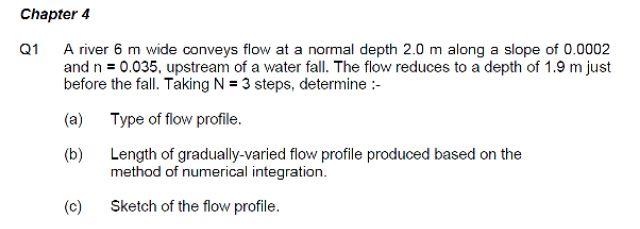 Chapter 4

Q1 A river 6 m wide conveys flow at a normal depth 2.0 m along a slope of 0.0002 and n = 0.035, upstream of a water fall. The flow reduces to a depth of 1.9 m just before the fall. Taking N = 3 steps, determine :-

(a) Type of flow profile.

(b) Length of gradually-varied flow profile produced based on the method of numerical integration.

(c) Sketch of the flow profile.